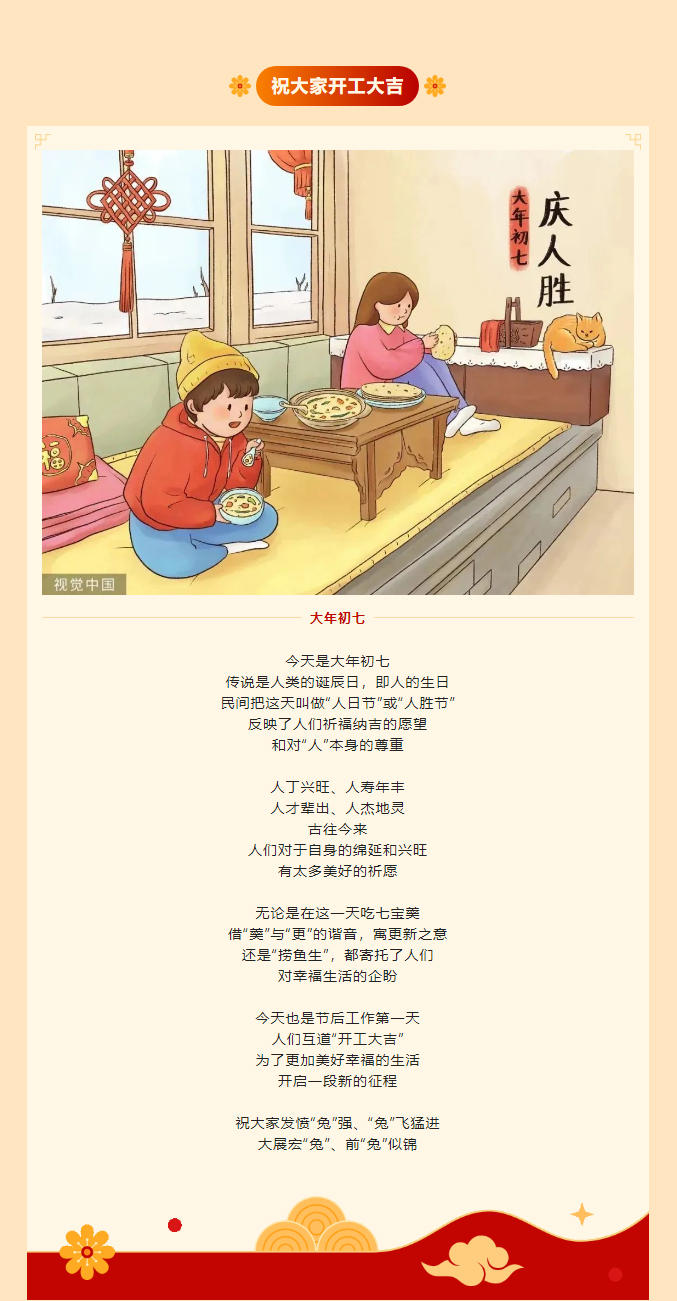 祝大家开工大吉

大年初七

庆人胜

福

视觉中国

大年初七

今天是大年初七
传说是人类的诞辰日，即人的生日
民间把这天叫做“人日节”或“人胜节”
反映了人们祈福纳吉的愿望
和对“人”本身的尊重

人丁兴旺、人寿年丰
人才辈出、人杰地灵
古往今来
人们对于自身的绵延和兴旺
有太多美好的祈愿

无论是在这一天吃七宝羹
借“羹”与“更”的谐音，寓更新之意
还是“捞鱼生”，都寄托了人们
对幸福生活的企盼

今天也是节后工作第一天
人们互道“开工大吉”
为了更加美好幸福的生活
开启一段新的征程

祝大家发愤“兔”强、“兔”飞猛进
大展宏“兔”、前“兔”似锦